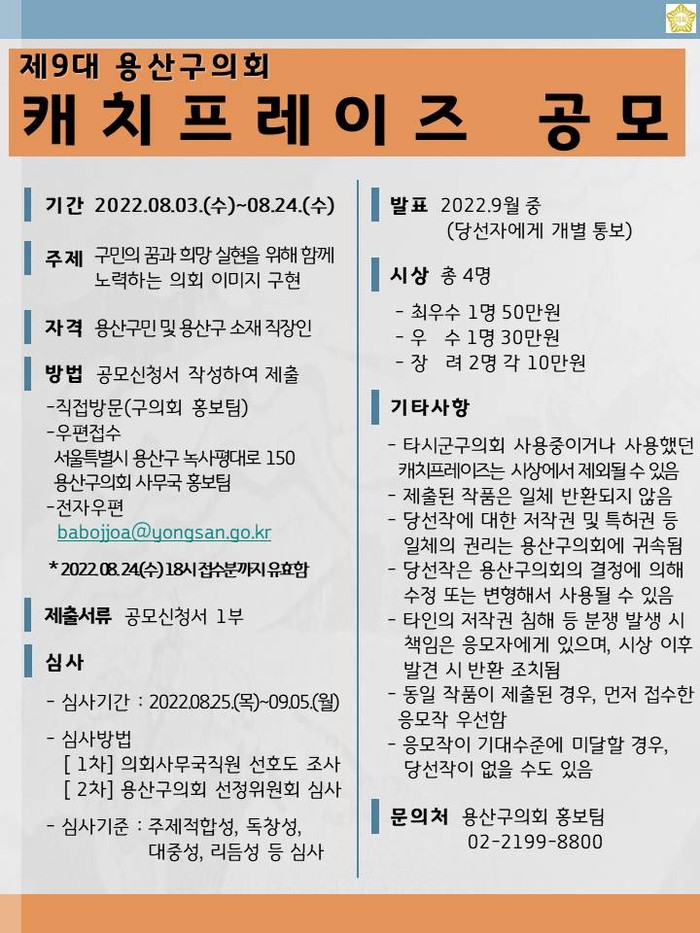 제9대 용산구의회
캐치프레이즈 공모

기간 2022.08.03.(수)~08.24.(수)

주제 구민의 꿈과 희망 실현을 위해 함께 노력하는 의회 이미지 구현

자격 용산구민 및 용산구 소재 직장인

방법 공모신청서 작성하여 제출
-직접방문(구의회 홍보팀)
-우편접수
서울특별시 용산구 녹사평대로 150 용산구의회 사무국 홍보팀
-전자우편
babojjoa@yongsan.go.kr

* 2022.08.24.(수) 18시 접수분까지 유효함

제출서류 공모신청서 1부

심사
- 심사기간 : 2022.08.25.(목)~09.05.(월)
- 심사방법
[ 1차] 의회사무국직원 선호도 조사
[ 2차] 용산구의회 선정위원회 심사
- 심사기준 : 주제적합성, 독창성, 대중성, 리듬성 등 심사

발표 2022.9월 중
(당선자에게 개별 통보)

시상 총 4명
- 최우수 1명 50만원
- 우 수 1명 30만원
- 장 려 2명 각 10만원

기타사항
- 타시군구의회 사용중이거나 사용했던 캐치프레이즈는 시상에서 제외될 수 있음
- 제출된 작품은 일체 반환되지 않음
- 당선작에 대한 저작권 및 특허권 등 일체의 권리는 용산구의회에 귀속됨
- 당선작은 용산구의회의 결정에 의해 수정 또는 변형해서 사용될 수 있음
- 타인의 저작권 침해 등 분쟁 발생 시 책임은 응모자에게 있으며, 시상 이후 발견 시 반환 조치됨
- 동일 작품이 제출된 경우, 먼저 접수한 응모작 우선함
- 응모작이 기대수준에 미달할 경우, 당선작이 없을 수도 있음

문의처 용산구의회 홍보팀
02-2199-8800